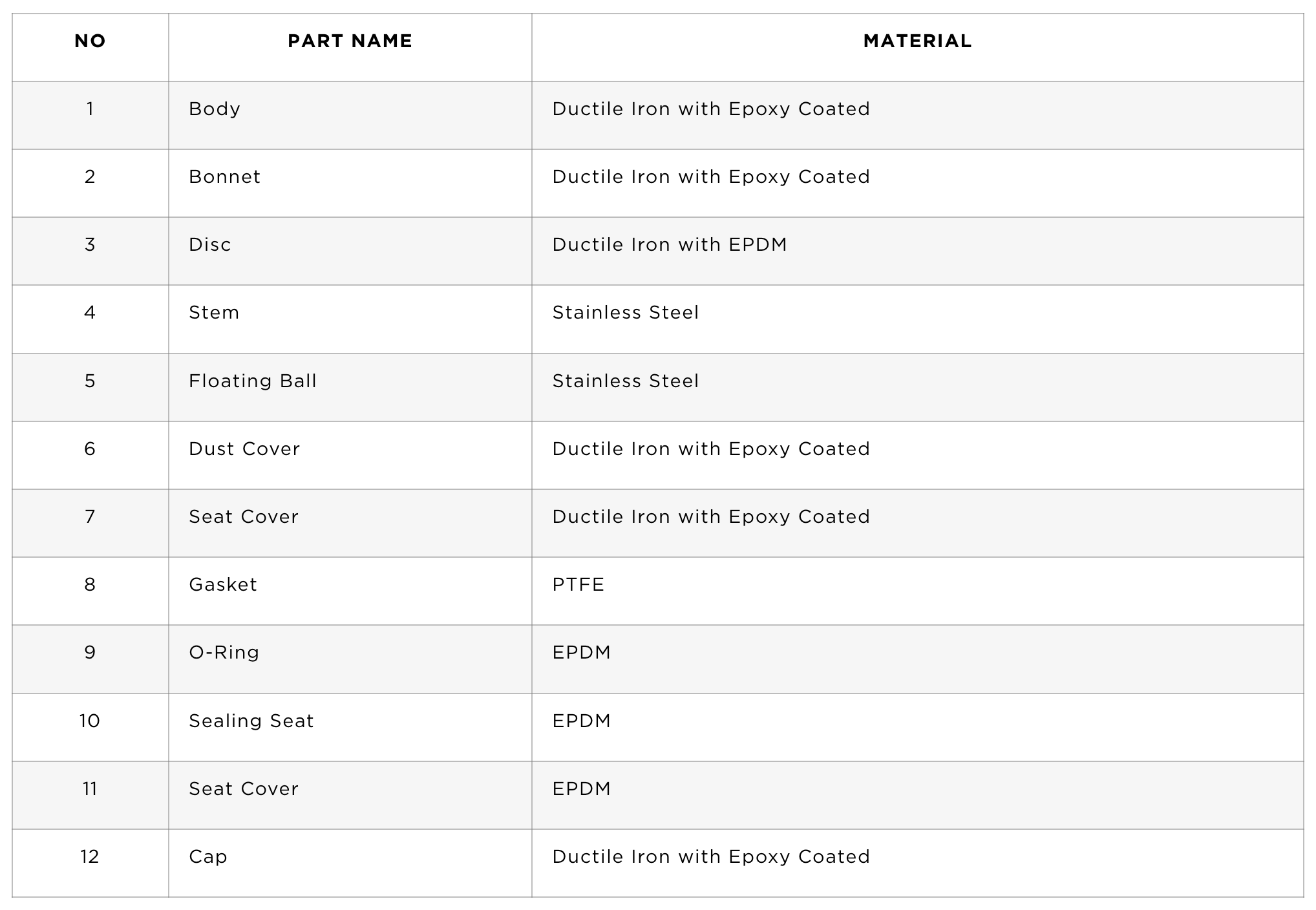 | NO | PART NAME | MATERIAL |
|---|---|---|
| 1 | Body | Ductile Iron with Epoxy Coated |
| 2 | Bonnet | Ductile Iron with Epoxy Coated |
| 3 | Disc | Ductile Iron with EPDM |
| 4 | Stem | Stainless Steel |
| 5 | Floating Ball | Stainless Steel |
| 6 | Dust Cover | Ductile Iron with Epoxy Coated |
| 7 | Seat Cover | Ductile Iron with Epoxy Coated |
| 8 | Gasket | PTFE |
| 9 | O-Ring | EPDM |
| 10 | Sealing Seat | EPDM |
| 11 | Seat Cover | EPDM |
| 12 | Cap | Ductile Iron with Epoxy Coated |